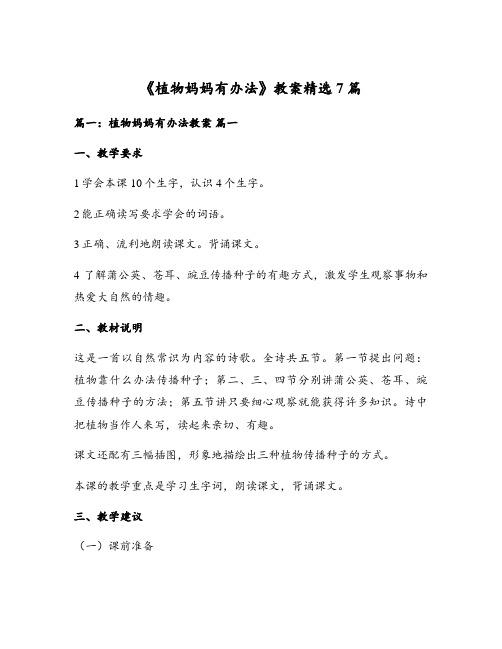 《植物妈妈有办法》教案精选 7 篇

篇一：植物妈妈有办法教案 篇一

一、教学要求

1 学会本课 10 个生字，认识 4 个生字。

2 能正确读写要求学会的词语。

3 正确、流利地朗读课文。背诵课文。

4 了解蒲公英、苍耳、豌豆传播种子的有趣方式，激发学生观察事物和热爱大自然的情趣。

二、教材说明

这是一首以自然常识为内容的诗歌。全诗共五节。第一节提出问题：植物靠什么办法传播种子；第二、三、四节分别讲蒲公英、苍耳、豌豆传播种子的方法；第五节讲只要细心观察就能获得许多知识。诗中把植物当作人来写，读起来亲切、有趣。

课文还配有三幅插图，形象地描绘出三种植物传播种子的方式。

本课的教学重点是学习生字词，朗读课文，背诵课文。

三、教学建议

（一）课前准备